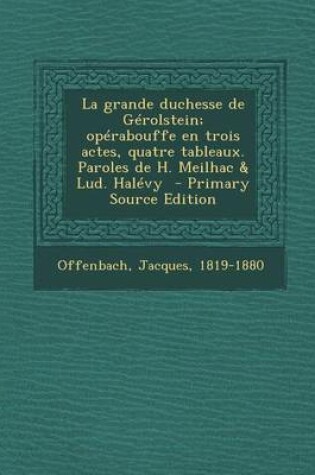 La grande duchesse de Gérolstein; opérabouffe en trois actes, quatre tableaux. Paroles de H. Meilhac & Lud. Halévy - Primary Source Edition

Offenbach, Jacques, 1819-1880